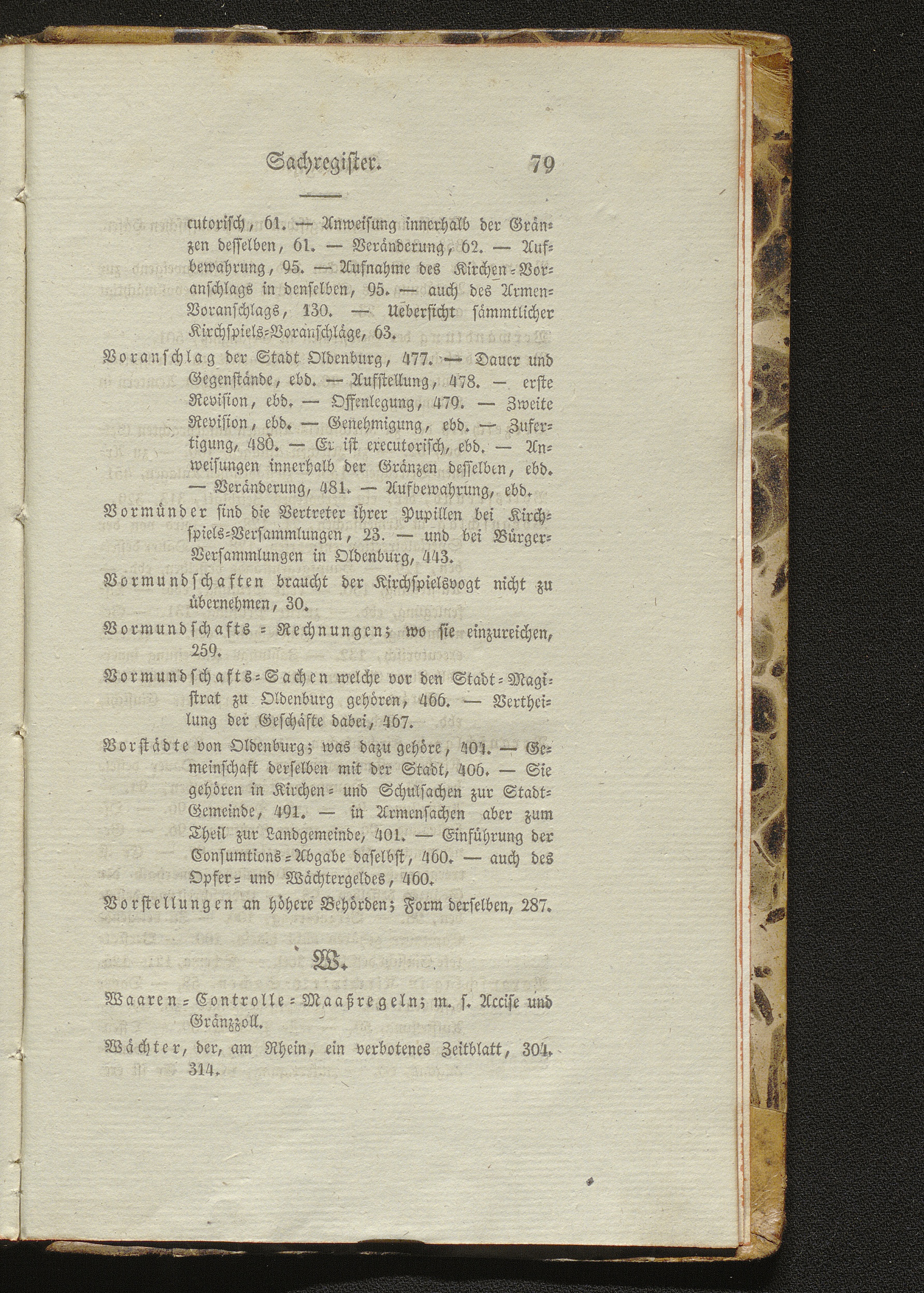 Sachregister. 79

cutorisch, 61. — Anweisung innerhalb der Gränzen desselben, 61. — Veränderung, 62. — Aufbewahrung, 95. — Aufnahme des Kirchen-Voranschlags in denselben, 95. — auch des Armen-Voranschlags, 130. — Uebersicht sämmtlicher Kirchspiels-Voranschläge, 63.

Voranschlag der Stadt Oldenburg, 477. — Dauer und Gegenstände, ebd. — Aufstellung, 478. — erste Revision, ebd. — Offenlegung, 479. — Zweite Revision, ebd. — Genehmigung, ebd. — Zufertigung, 480. — Er ist executorisch, ebd. — Anweisungen innerhalb der Gränzen desselben, ebd. — Veränderung, 481. — Aufbewahrung, ebd.

Vormünder sind die Vertreter ihrer Pupillen bei Kirchspiels-Versammlungen, 23. — und bei Bürger-Versammlungen in Oldenburg, 443.

Vormundschaften braucht der Kirchspielsvogt nicht zu übernehmen, 30.

Vormundschafts-Rechnungen; wo sie einzureichen, 259.

Vormundschafts-Sachen welche vor den Stadt-Magistrat zu Oldenburg gehören, 466. — Vertheilung der Geschäfte dabei, 467.

Vorstädte von Oldenburg; was dazu gehöre, 401. — Gemeinschaft derselben mit der Stadt, 406. — Sie gehören in Kirchen- und Schulsachen zur Stadt-Gemeinde, 491. — in Armensachen aber zum Theil zur Landgemeinde, 401. — Einführung der Consumtions-Abgabe daselbst, 460. — auch des Opfer- und Wächtergeldes, 460.

Vorstellungen an höhere Behörden; Form derselben, 287.

W.

Waaren-Controlle-Maaßregeln; m. s. Accise und Gränzzoll.

Wächter, der, am Rhein, ein verbotenes Zeitblatt, 304. 314.